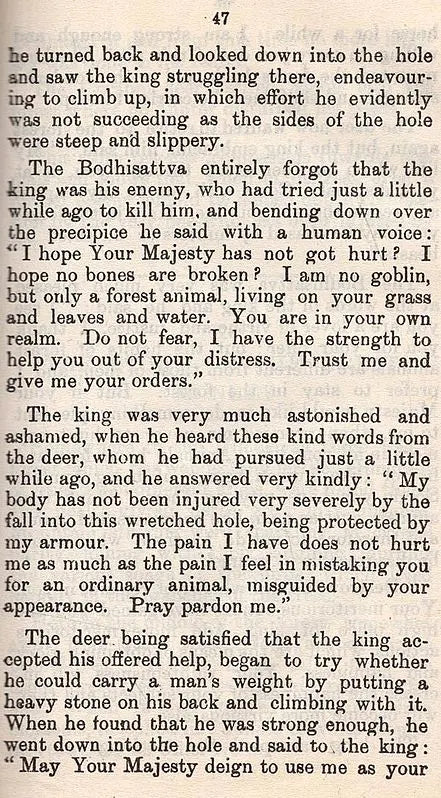 47

he turned back and looked down into the hole and saw the king struggling there, endeavouring to climb up, in which effort he evidently was not succeeding as the sides of the hole were steep and slippery.

The Bodhisattva entirely forgot that the king was his enemy, who had tried just a little while ago to kill him, and bending down over the precipice he said with a human voice: "I hope Your Majesty has not got hurt? I hope no bones are broken? I am no goblin, but only a forest animal, living on your grass and leaves and water. You are in your own realm. Do not fear, I have the strength to help you out of your distress. Trust me and give me your orders."

The king was very much astonished and ashamed, when he heard these kind words from the deer, whom he had pursued just a little while ago, and he answered very kindly: "My body has not been injured very severely by the fall into this wretched hole, being protected by my armour. The pain I have does not hurt me as much as the pain I feel in mistaking you for an ordinary animal, misguided by your appearance. Pray pardon me."

The deer being satisfied that the king accepted his offered help, began to try whether he could carry a man's weight by putting a heavy stone on his back and climbing with it. When he found that he was strong enough, he went down into the hole and said to the king: "May Your Majesty deign to use me as your